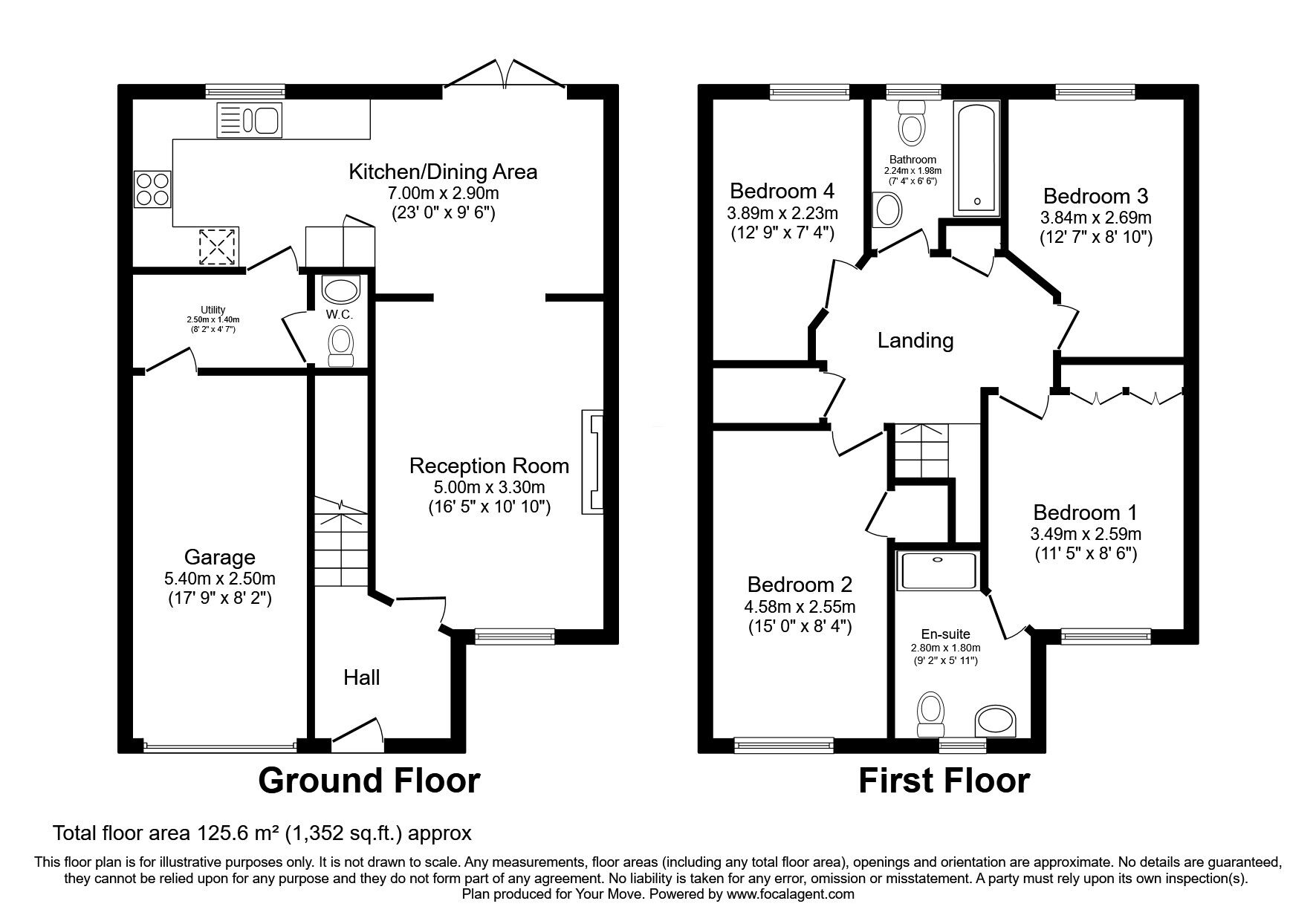 Kitchen/Dining Area
7.00m x 2.90m
(23' 0" x 9' 6")

Utility
2.50m x 1.40m
(8' 2" x 4' 7")

W.C.

Reception Room
5.00m x 3.30m
(16' 5" x 10' 10")

Garage
5.40m x 2.50m
(17' 9" x 8' 2")

Hall

Ground Floor

Bedroom 4
3.89m x 2.23m
(12' 9" x 7' 4")

Bathroom
2.24m x 1.98m
(7' 4" x 6' 6")

Bedroom 3
3.84m x 2.69m
(12' 7" x 8' 10")

Landing

Bedroom 1
3.49m x 2.59m
(11' 5" x 8' 6")

Bedroom 2
4.58m x 2.55m
(15' 0" x 8' 4")

En-suite
2.80m x 1.80m
(9' 2" x 5' 11")

First Floor

Total floor area 125.6 m² (1,352 sq.ft.) approx

This floor plan is for illustrative purposes only. It is not drawn to scale. Any measurements, floor areas (including any total floor area), openings and orientation are approximate. No details are guaranteed, they cannot be relied upon for any purpose and they do not form part of any agreement. No liability is taken for any error, omission or misstatement. A party must rely upon its own inspection(s).
Plan produced for Your Move. Powered by www.focalagent.com